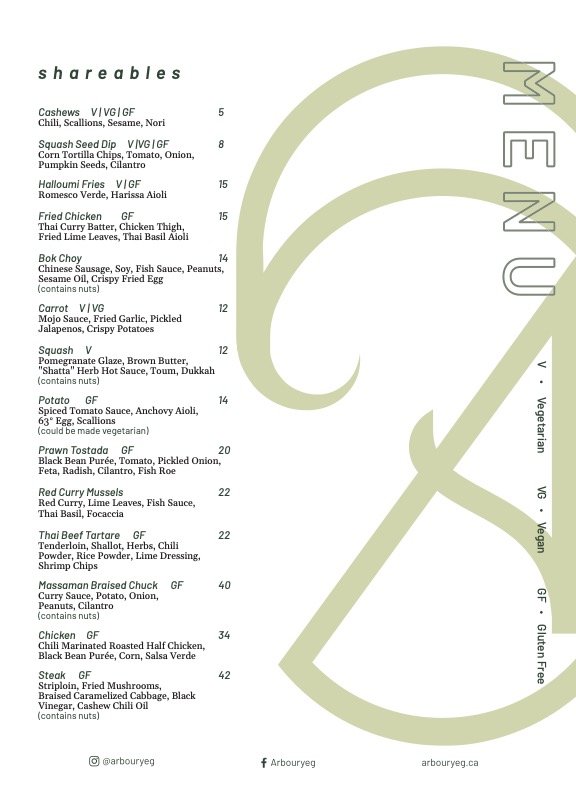 shareables

Cashews V | VG | GF 5
Chili, Scallions, Sesame, Nori

Squash Seed Dip V |VG | GF 8
Corn Tortilla Chips, Tomato, Onion, Pumpkin Seeds, Cilantro

Halloumi Fries V | GF 15
Romesco Verde, Harissa Aioli

Fried Chicken GF 15
Thai Curry Batter, Chicken Thigh, Fried Lime Leaves, Thai Basil Aioli

Bok Choy 14
Chinese Sausage, Soy, Fish Sauce, Peanuts, Sesame Oil, Crispy Fried Egg
(contains nuts)

Carrot V | VG 12
Mojo Sauce, Fried Garlic, Pickled Jalapenos, Crispy Potatoes

Squash V 12
Pomegranate Glaze, Brown Butter, "Shatta" Herb Hot Sauce, Toum, Dukkah
(contains nuts)

Potato GF 14
Spiced Tomato Sauce, Anchovy Aioli, 63° Egg, Scallions
(could be made vegetarian)

Prawn Tostada GF 20
Black Bean Purée, Tomato, Pickled Onion, Feta, Radish, Cilantro, Fish Roe

Red Curry Mussels 22
Red Curry, Lime Leaves, Fish Sauce, Thai Basil, Focaccia

Thai Beef Tartare GF 22
Tenderloin, Shallot, Herbs, Chili Powder, Rice Powder, Lime Dressing, Shrimp Chips

Massaman Braised Chuck GF 40
Curry Sauce, Potato, Onion, Peanuts, Cilantro
(contains nuts)

Chicken GF 34
Chili Marinated Roasted Half Chicken, Black Bean Purée, Corn, Salsa Verde

Steak GF 42
Striploin, Fried Mushrooms, Braised Caramelized Cabbage, Black Vinegar, Cashew Chili Oil
(contains nuts)

MENU

V • Vegetarian VG • Vegan GF • Gluten Free

@arbouryeg Arbouryeg arbouryeg.ca